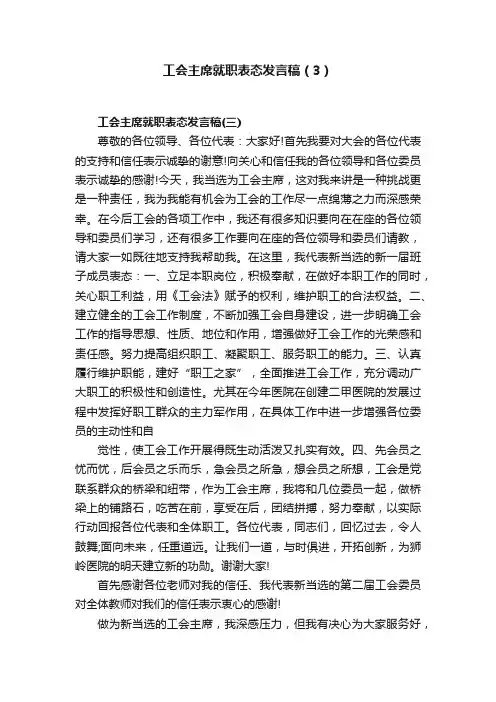 工会主席就职表态发言稿（3）

工会主席就职表态发言稿(三)

尊敬的各位领导、各位代表：大家好!首先我要对大会的各位代表的支持和信任表示诚挚的谢意!向关心和信任我的各位领导和各位委员表示诚挚的感谢!今天，我当选为工会主席，这对我来讲是一种挑战更是一种责任，我为我能有机会为工会的工作尽一点绵薄之力而深感荣幸。在今后工会的各项工作中，我还有很多知识要向在在座的各位领导和委员们学习，还有很多工作要向在座的各位领导和委员们请教，请大家一如既往地支持我帮助我。在这里，我代表新当选的新一届班子成员表态：一、立足本职岗位，积极奉献，在做好本职工作的同时，关心职工利益，用《工会法》赋予的权利，维护职工的合法权益。二、建立健全的工会工作制度，不断加强工会自身建设，进一步明确工会工作的指导思想、性质、地位和作用，增强做好工会工作的光荣感和责任感。努力提高组织职工、凝聚职工、服务职工的能力。三、认真履行维护职能，建好“职工之家”，全面推进工会工作，充分调动广大职工的积极性和创造性。尤其在今年医院在创建二甲医院的发展过程中发挥好职工群众的主力军作用，在具体工作中进一步增强各位委员的主动性和自

觉性，使工会工作开展得既生动活泼又扎实有效。四、先会员之忧而忧，后会员之乐而乐，急会员之所急，想会员之所想，工会是党联系群众的桥梁和纽带，作为工会主席，我将和几位委员一起，做桥梁上的铺路石，吃苦在前，享受在后，团结拼搏，努力奉献，以实际行动回报各位代表和全体职工。各位代表，同志们，回忆过去，令人鼓舞;面向未来，任重道远。让我们一道，与时俱进，开拓创新，为狮岭医院的明天建立新的功勋。谢谢大家!

首先感谢各位老师对我的信任、我代表新当选的第二届工会委员对全体教师对我们的信任表示衷心的感谢!

做为新当选的工会主席，我深感压力，但我有决心为大家服务好，